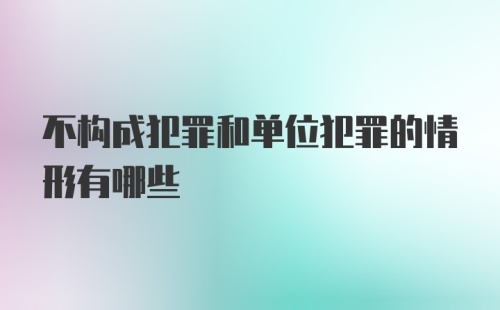 不构成犯罪和单位犯罪的情形有哪些